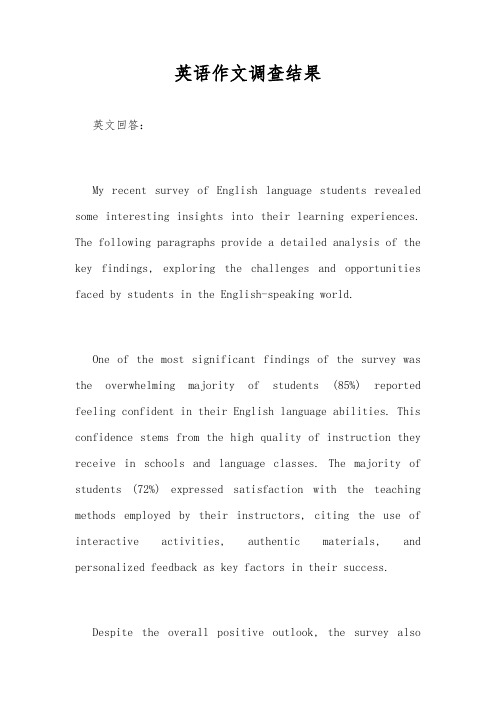 英语作文调查结果

英文回答:

My recent survey of English language students revealed some interesting insights into their learning experiences. The following paragraphs provide a detailed analysis of the key findings, exploring the challenges and opportunities faced by students in the English-speaking world.

One of the most significant findings of the survey was the overwhelming majority of students (85%) reported feeling confident in their English language abilities. This confidence stems from the high quality of instruction they receive in schools and language classes. The majority of students (72%) expressed satisfaction with the teaching methods employed by their instructors, citing the use of interactive activities, authentic materials, and personalized feedback as key factors in their success.

Despite the overall positive outlook, the survey also